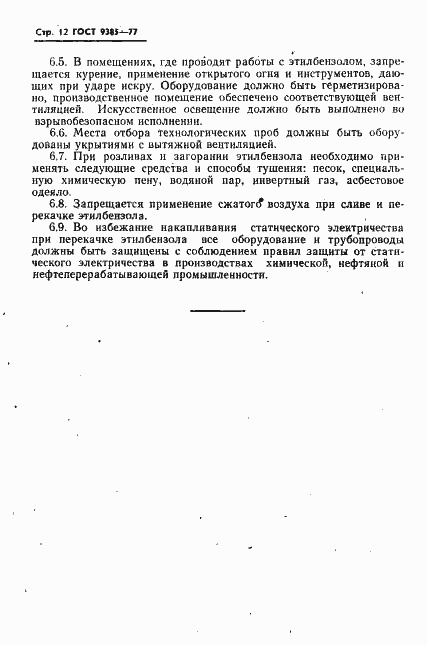 Стр. 12 ГОСТ 9385—77

6.5. В помещениях, где проводят работы с этилбензолом, запрещается курение, применение открытого огня и инструментов, дающих при ударе искру. Оборудование должно быть герметизировано, производственное помещение обеспечено соответствующей вентиляцией. Искусственное освещение должно быть выполнено во взрывобезопасном исполнении.

6.6. Места отбора технологических проб должны быть оборудованы укрытиями с вытяжной вентиляцией.

6.7. При розливах и загорании этилбензола необходимо применять следующие средства и способы тушения: песок, специальную химическую пену, водяной пар, инвертный газ, асбестовое одеяло.

6.8. Запрещается применение сжатого воздуха при сливе и перекачке этилбензола.

6.9. Во избежание накапливания статического электричества при перекачке этилбензола все оборудование и трубопроводы должны быть защищены с соблюдением правил защиты от статического электричества в производствах химической, нефтяной и нефтеперерабатывающей промышленности.